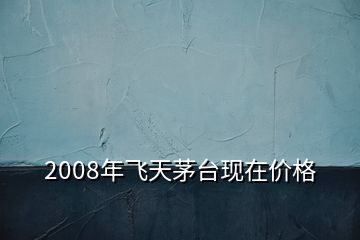 2008年飞天茅台现在价格